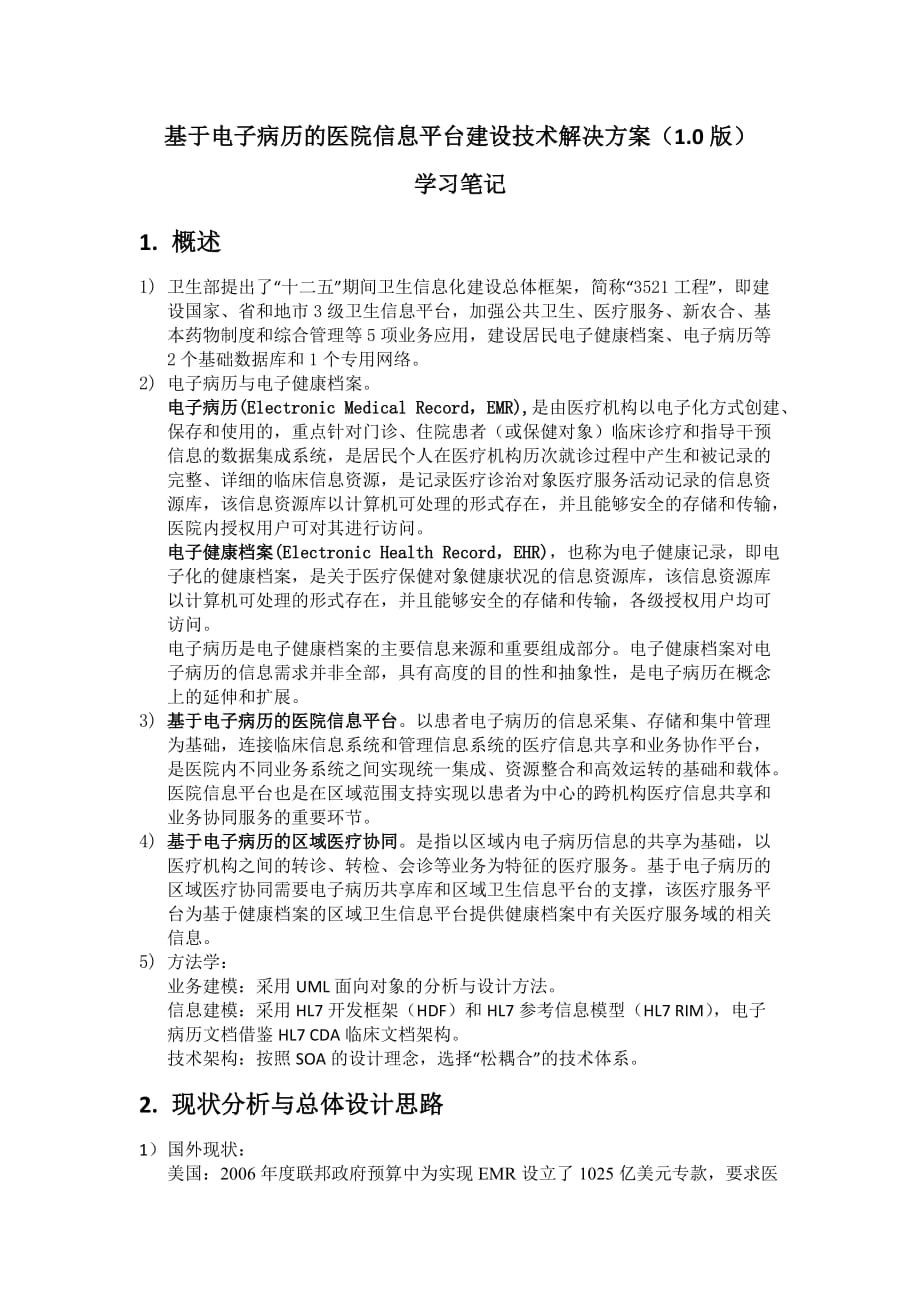 基于电子病历的医院信息平台建设技术解决方案（1.0 版）

学习笔记

1. 概述

1) 卫生部提出了“十二五”期间卫生信息化建设总体框架，简称“3521 工程”，即建设国家、省和地市 3 级卫生信息平台，加强公共卫生、医疗服务、新农合、基本药物制度和综合管理等 5 项业务应用，建设居民电子健康档案、电子病历等 2 个基础数据库和 1 个专用网络。

2) 电子病历与电子健康档案。
电子病历(Electronic Medical Record，EMR),是由医疗机构以电子化方式创建、保存和使用的，重点针对门诊、住院患者（或保健对象）临床诊疗和指导干预信息的数据集成系统，是居民个人在医疗机构历次就诊过程中产生和被记录的完整、详细的临床信息资源，是记录医疗诊治对象医疗服务活动记录的信息资源库，该信息资源库以计算机可处理的形式存在，并且能够安全的存储和传输，医院内授权用户可对其进行访问。
电子健康档案(Electronic Health Record，EHR)，也称为电子健康记录，即电子化的健康档案，是关于医疗保健对象健康状况的信息资源库，该信息资源库以计算机可处理的形式存在，并且能够安全的存储和传输，各级授权用户均可访问。
电子病历是电子健康档案的主要信息来源和重要组成部分。电子健康档案对电子病历的信息需求并非全部，具有高度的目的性和抽象性，是电子病历在概念上的延伸和扩展。

3) 基于电子病历的医院信息平台。以患者电子病历的信息采集、存储和集中管理为基础，连接临床信息系统和管理信息系统的医疗信息共享和业务协作平台，是医院内不同业务系统之间实现统一集成、资源整合和高效运转的基础和载体。医院信息平台也是在区域范围支持实现以患者为中心的跨机构医疗信息共享和业务协同服务的重要环节。

4) 基于电子病历的区域医疗协同。是指以区域内电子病历信息的共享为基础，以医疗机构之间的转诊、转检、会诊等业务为特征的医疗服务。基于电子病历的区域医疗协同需要电子病历共享库和区域卫生信息平台的支撑，该医疗服务平台为基于健康档案的区域卫生信息平台提供健康档案中有关医疗服务域的相关信息。

5) 方法学：
业务建模：采用 UML 面向对象的分析与设计方法。
信息建模：采用 HL7 开发框架（HDF）和 HL7 参考信息模型（HL7 RIM），电子病历文档借鉴 HL7 CDA 临床文档架构。
技术架构：按照 SOA 的设计理念，选择“松耦合”的技术体系。

2. 现状分析与总体设计思路

1）国外现状：
美国：2006 年度联邦政府预算中为实现 EMR 设立了 1025 亿美元专款，要求医